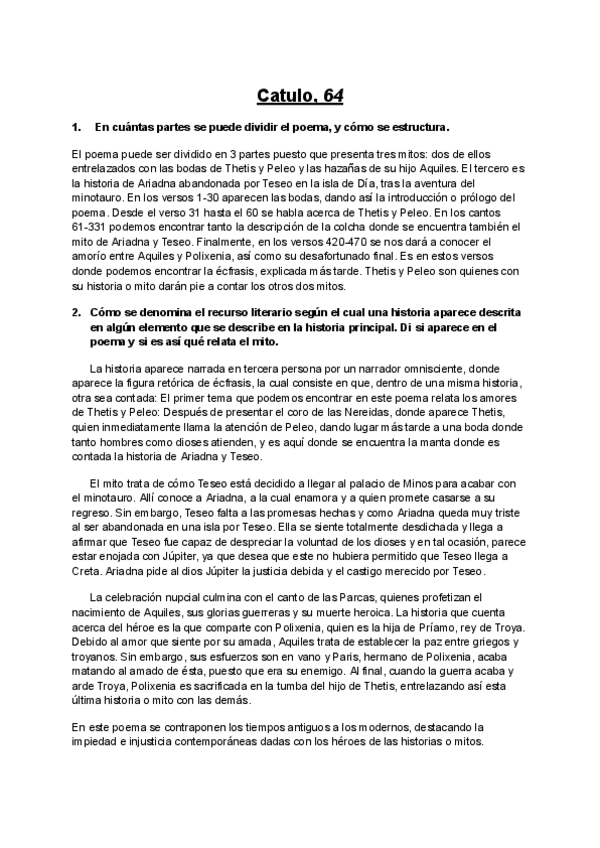 Catulo, 64

1. En cuántas partes se puede dividir el poema, y cómo se estructura.

El poema puede ser dividido en 3 partes puesto que presenta tres mitos: dos de ellos entrelazados con las bodas de Thetis y Peleo y las hazañas de su hijo Aquiles. El tercero es la historia de Ariadna abandonada por Teseo en la isla de Día, tras la aventura del minotauro. En los versos 1-30 aparecen las bodas, dando así la introducción o prólogo del poema. Desde el verso 31 hasta el 60 se habla acerca de Thetis y Peleo. En los cantos 61-331 podemos encontrar tanto la descripción de la colcha donde se encuentra también el mito de Ariadna y Teseo. Finalmente, en los versos 420-470 se nos dará a conocer el amorío entre Aquiles y Polixenia, así como su desafortunado final. Es en estos versos donde podemos encontrar la écfrasis, explicada más tarde. Thetis y Peleo son quienes con su historia o mito darán pie a contar los otros dos mitos.

2. Cómo se denomina el recurso literario según el cual una historia aparece descrita en algún elemento que se describe en la historia principal. Di si aparece en el poema y si es así qué relata el mito.

La historia aparece narrada en tercera persona por un narrador omnisciente, donde aparece la figura retórica de écfrasis, la cual consiste en que, dentro de una misma historia, otra sea contada: El primer tema que podemos encontrar en este poema relata los amores de Thetis y Peleo: Después de presentar el coro de las Nereidas, donde aparece Thetis, quien inmediatamente llama la atención de Peleo, dando lugar más tarde a una boda donde tanto hombres como dioses atienden, y es aquí donde se encuentra la manta donde es contada la historia de Ariadna y Teseo.

El mito trata de cómo Teseo está decidido a llegar al palacio de Minos para acabar con el minotauro. Allí conoce a Ariadna, a la cual enamora y a quien promete casarse a su regreso. Sin embargo, Teseo falta a las promesas hechas y como Ariadna queda muy triste al ser abandonada en una isla por Teseo. Ella se siente totalmente desdichada y llega a afirmar que Teseo fue capaz de despreciar la voluntad de los dioses y en tal ocasión, parece estar enojada con Júpiter, ya que desea que este no hubiera permitido que Teseo llega a Creta. Ariadna pide al dios Júpiter la justicia debida y el castigo merecido por Teseo.

La celebración nupcial culmina con el canto de las Parcas, quienes profetizan el nacimiento de Aquiles, sus glorias guerreras y su muerte heroica. La historia que cuenta acerca del héroe es la que comparte con Polixenia, quien es la hija de Príamo, rey de Troya. Debido al amor que siente por su amada, Aquiles trata de establecer la paz entre griegos y troyanos. Sin embargo, sus esfuerzos son en vano y Paris, hermano de Polixenia, acaba matando al amado de ésta, puesto que era su enemigo. Al final, cuando la guerra acaba y arde Troya, Polixenia es sacrificada en la tumba del hijo de Thetis, entrelazando así esta última historia o mito con las demás.

En este poema se contraponen los tiempos antiguos a los modernos, destacando la impiedad e injusticia contemporáneas dadas con los héroes de las historias o mitos.